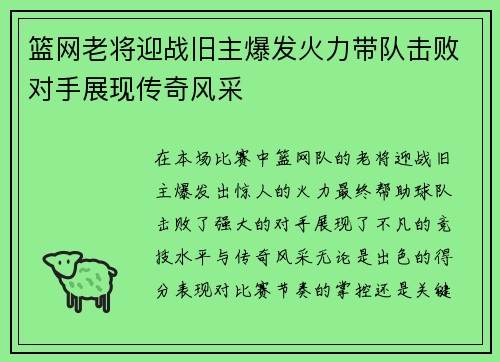 篮网老将迎战旧主爆发火力带队击败对手展现传奇风采

在本场比赛中篮网队的老将迎战旧主爆发出惊人的火力最终帮助球队击败了强大的对手展现了不凡的竞技水平与传奇风采无论是出色的得分表现对比赛节奏的掌控还是关键